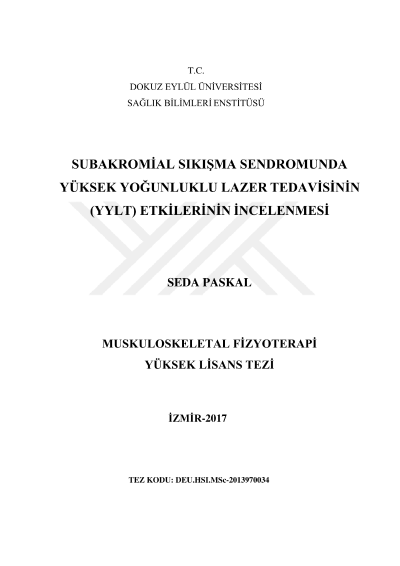 T.C.
DOKUZ EYLÜL ÜNİVERSİTESİ
SAĞLIK BİLİMLERİ ENSTİTÜSÜ

SUBAKROMİAL SIKIŞMA SENDROMUNDA YÜKSEK YOĞUNLUKLU LAZER TEDAVİSİNİN (YYLT) ETKİLERİNİN İNCELENMESİ

SEDA PASKAL

MUSKULOSKELETAL FİZYOTERAPİ
YÜKSEK LİSANS TEZİ

İZMİR-2017

TEZ KODU: DEU.HSI.MSc-2013970034